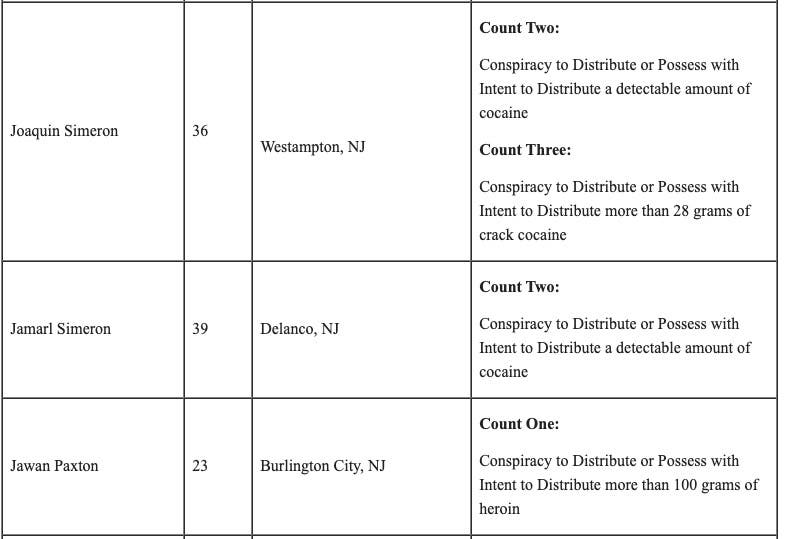 | | | | |
|---|---|---|---|
| Joaquin Simeron | 36 | Westampton, NJ | **Count Two:** Conspiracy to Distribute or Possess with Intent to Distribute a detectable amount of cocaine **Count Three:** Conspiracy to Distribute or Possess with Intent to Distribute more than 28 grams of crack cocaine |
| Jamarl Simeron | 39 | Delanco, NJ | **Count Two:** Conspiracy to Distribute or Possess with Intent to Distribute a detectable amount of cocaine |
| Jawan Paxton | 23 | Burlington City, NJ | **Count One:** Conspiracy to Distribute or Possess with Intent to Distribute more than 100 grams of heroin |